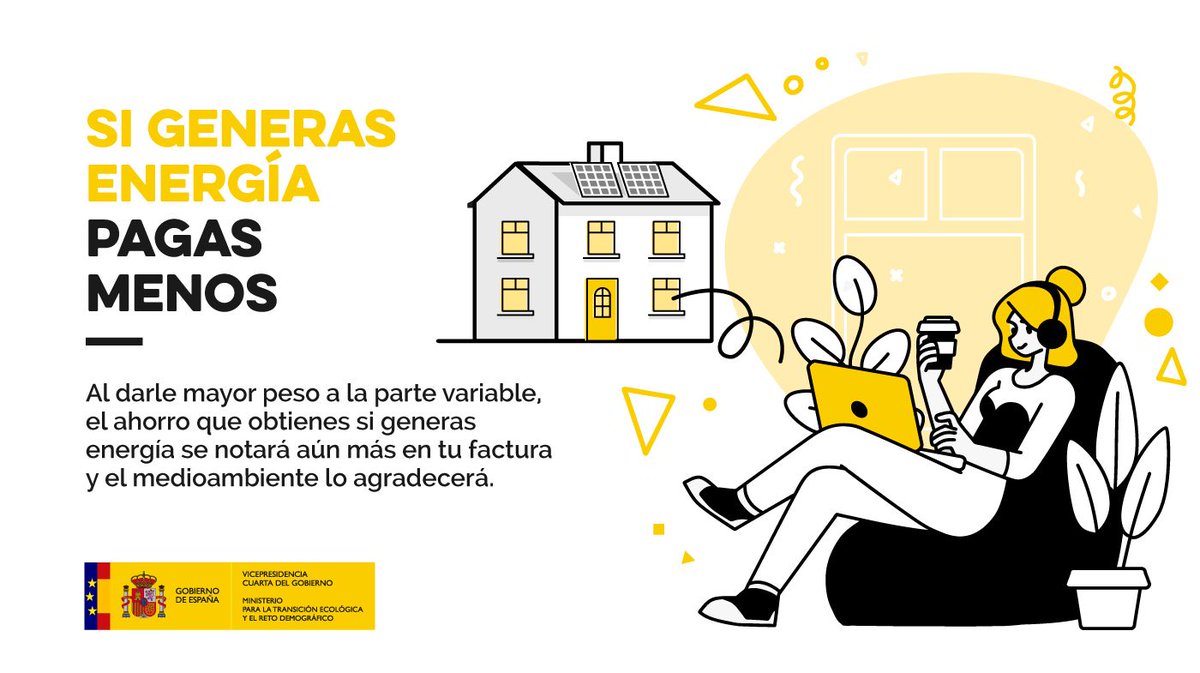 SI GENERAS ENERGÍA PAGAS MENOS

Al darle mayor peso a la parte variable, el ahorro que obtienes si generas energía se notará aún más en tu factura y el medioambiente lo agradecerá.

GOBIERNO DE ESPAÑA

VICEPRESIDENCIA CUARTA DEL GOBIERNO

MINISTERIO PARA LA TRANSICIÓN ECOLÓGICA Y EL RETO DEMOGRÁFICO